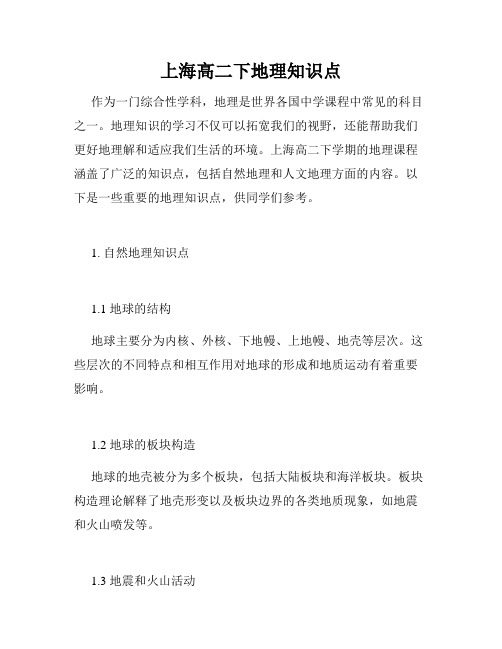 上海高二下地理知识点

作为一门综合性学科，地理是世界各国中学课程中常见的科目之一。地理知识的学习不仅可以拓宽我们的视野，还能帮助我们更好地理解和适应我们生活的环境。上海高二下学期的地理课程涵盖了广泛的知识点，包括自然地理和人文地理方面的内容。以下是一些重要的地理知识点，供同学们参考。

1. 自然地理知识点

1.1 地球的结构

地球主要分为内核、外核、下地幔、上地幔、地壳等层次。这些层次的不同特点和相互作用对地球的形成和地质运动有着重要影响。

1.2 地球的板块构造

地球的地壳被分为多个板块，包括大陆板块和海洋板块。板块构造理论解释了地壳形变以及板块边界的各类地质现象，如地震和火山喷发等。

1.3 地震和火山活动